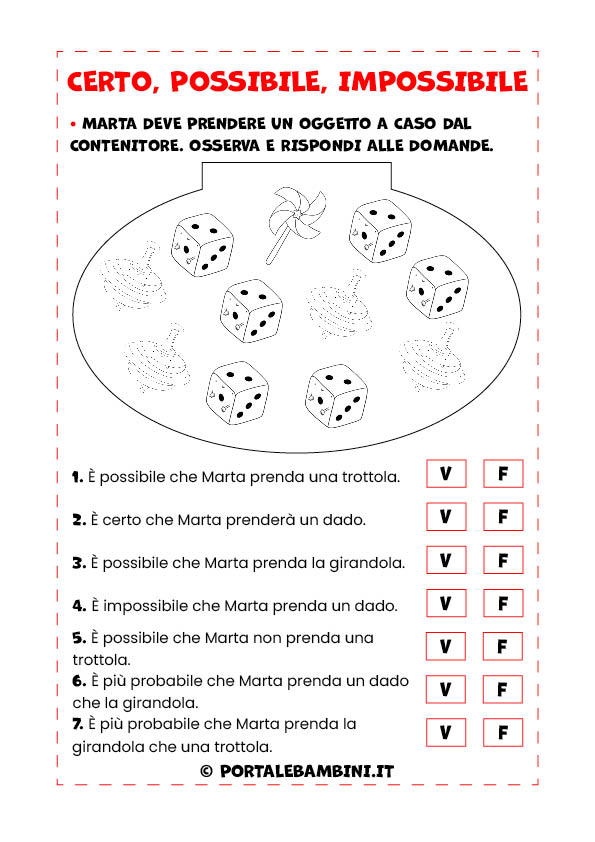 CERTO, POSSIBILE, IMPOSSIBILE

• MARTA DEVE PRENDERE UN OGGETTO A CASO DAL CONTENITORE. OSSERVA E RISPONDI ALLE DOMANDE.

1. È possibile che Marta prenda una trottola. V F

2. È certo che Marta prenderà un dado. V F

3. È possibile che Marta prenda la girandola. V F

4. È impossibile che Marta prenda un dado. V F

5. È possibile che Marta non prenda una trottola. V F

6. È più probabile che Marta prenda un dado che la girandola. V F

7. È più probabile che Marta prenda la girandola che una trottola. V F

© PORTALEBAMBINI.IT